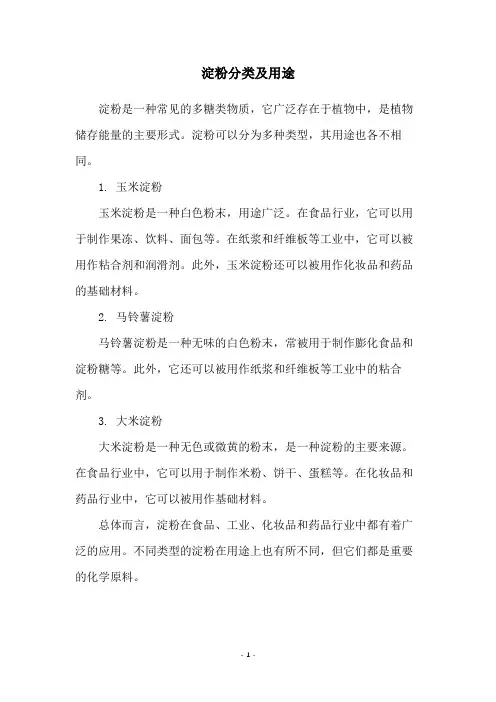 淀粉分类及用途

淀粉是一种常见的多糖类物质，它广泛存在于植物中，是植物储存能量的主要形式。淀粉可以分为多种类型，其用途也各不相同。

1. 玉米淀粉

玉米淀粉是一种白色粉末，用途广泛。在食品行业，它可以用于制作果冻、饮料、面包等。在纸浆和纤维板等工业中，它可以被用作粘合剂和润滑剂。此外，玉米淀粉还可以被用作化妆品和药品的基础材料。

2. 马铃薯淀粉

马铃薯淀粉是一种无味的白色粉末，常被用于制作膨化食品和淀粉糖等。此外，它还可以被用作纸浆和纤维板等工业中的粘合剂。

3. 大米淀粉

大米淀粉是一种无色或微黄的粉末，是一种淀粉的主要来源。在食品行业中，它可以用于制作米粉、饼干、蛋糕等。在化妆品和药品行业中，它可以被用作基础材料。

总体而言，淀粉在食品、工业、化妆品和药品行业中都有着广泛的应用。不同类型的淀粉在用途上也有所不同，但它们都是重要的化学原料。

- 1 -